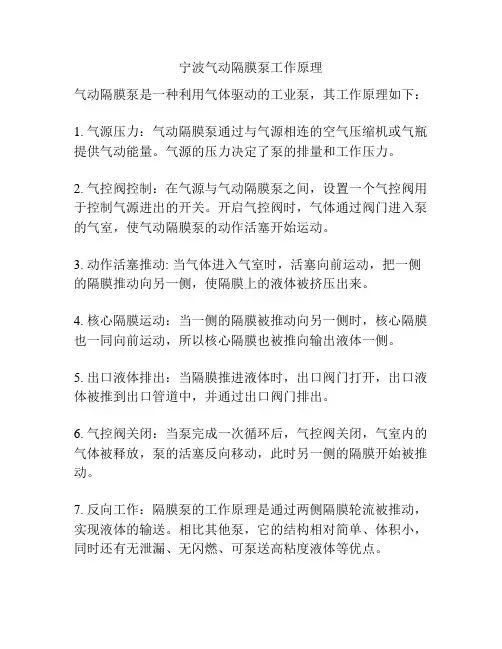 宁波气动隔膜泵工作原理

气动隔膜泵是一种利用气体驱动的工业泵，其工作原理如下：

1. 气源压力：气动隔膜泵通过与气源相连的空气压缩机或气瓶提供气动能量。气源的压力决定了泵的排量和工作压力。

2. 气控阀控制：在气源与气动隔膜泵之间，设置一个气控阀用于控制气源进出的开关。开启气控阀时，气体通过阀门进入泵的气室，使气动隔膜泵的动作活塞开始运动。

3. 动作活塞推动: 当气体进入气室时，活塞向前运动，把一侧的隔膜推动向另一侧，使隔膜上的液体被挤压出来。

4. 核心隔膜运动：当一侧的隔膜被推动向另一侧时，核心隔膜也一同向前运动，所以核心隔膜也被推向输出液体一侧。

5. 出口液体排出：当隔膜推进液体时，出口阀门打开，出口液体被推到出口管道中，并通过出口阀门排出。

6. 气控阀关闭：当泵完成一次循环后，气控阀关闭，气室内的气体被释放，泵的活塞反向移动，此时另一侧的隔膜开始被推动。

7. 反向工作：隔膜泵的工作原理是通过两侧隔膜轮流被推动，实现液体的输送。相比其他泵，它的结构相对简单、体积小，同时还有无泄漏、无闪燃、可泵送高粘度液体等优点。